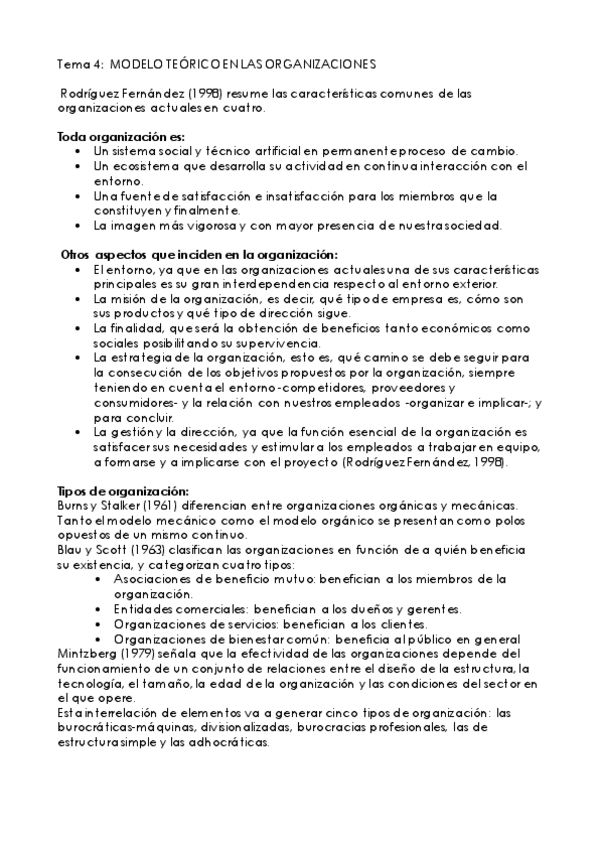 Tema 4: MODELO TEÓRICO EN LAS ORGANIZACIONES

Rodríguez Fernández (1998) resume las características comunes de las organizaciones actuales en cuatro.

Toda organización es:
• Un sistema social y técnico artificial en permanente proceso de cambio.
• Un ecosistema que desarrolla su actividad en continua interacción con el entorno.
• Una fuente de satisfacción e insatisfacción para los miembros que la constituyen y finalmente.
• La imagen más vigorosa y con mayor presencia de nuestra sociedad.

Otros aspectos que inciden en la organización:
• El entorno, ya que en las organizaciones actuales una de sus características principales es su gran interdependencia respecto al entorno exterior.
• La misión de la organización, es decir, qué tipo de empresa es, cómo son sus productos y qué tipo de dirección sigue.
• La finalidad, que será la obtención de beneficios tanto económicos como sociales posibilitando su supervivencia.
• La estrategia de la organización, esto es, qué camino se debe seguir para la consecución de los objetivos propuestos por la organización, siempre teniendo en cuenta el entorno -competidores, proveedores y consumidores- y la relación con nuestros empleados -organizar e implicar-; y para concluir.
• La gestión y la dirección, ya que la función esencial de la organización es satisfacer sus necesidades y estimular a los empleados a trabajar en equipo, a formarse y a implicarse con el proyecto (Rodríguez Fernández, 1998).

Tipos de organización:
Burns y Stalker (1961) diferencian entre organizaciones orgánicas y mecánicas. Tanto el modelo mecánico como el modelo orgánico se presentan como polos opuestos de un mismo continuo.
Blau y Scott (1963) clasifican las organizaciones en función de a quién beneficia su existencia, y categorizan cuatro tipos:
• Asociaciones de beneficio mutuo: benefician a los miembros de la organización.
• Entidades comerciales: benefician a los dueños y gerentes.
• Organizaciones de servicios: benefician a los clientes.
• Organizaciones de bienestar común: beneficia al público en general
Mintzberg (1979) señala que la efectividad de las organizaciones depende del funcionamiento de un conjunto de relaciones entre el diseño de la estructura, la tecnología, el tamaño, la edad de la organización y las condiciones del sector en el que opere.
Esta interrelación de elementos va a generar cinco tipos de organización: las burocráticas-máquinas, divisionalizadas, burocracias profesionales, las de estructura simple y las adhocráticas.